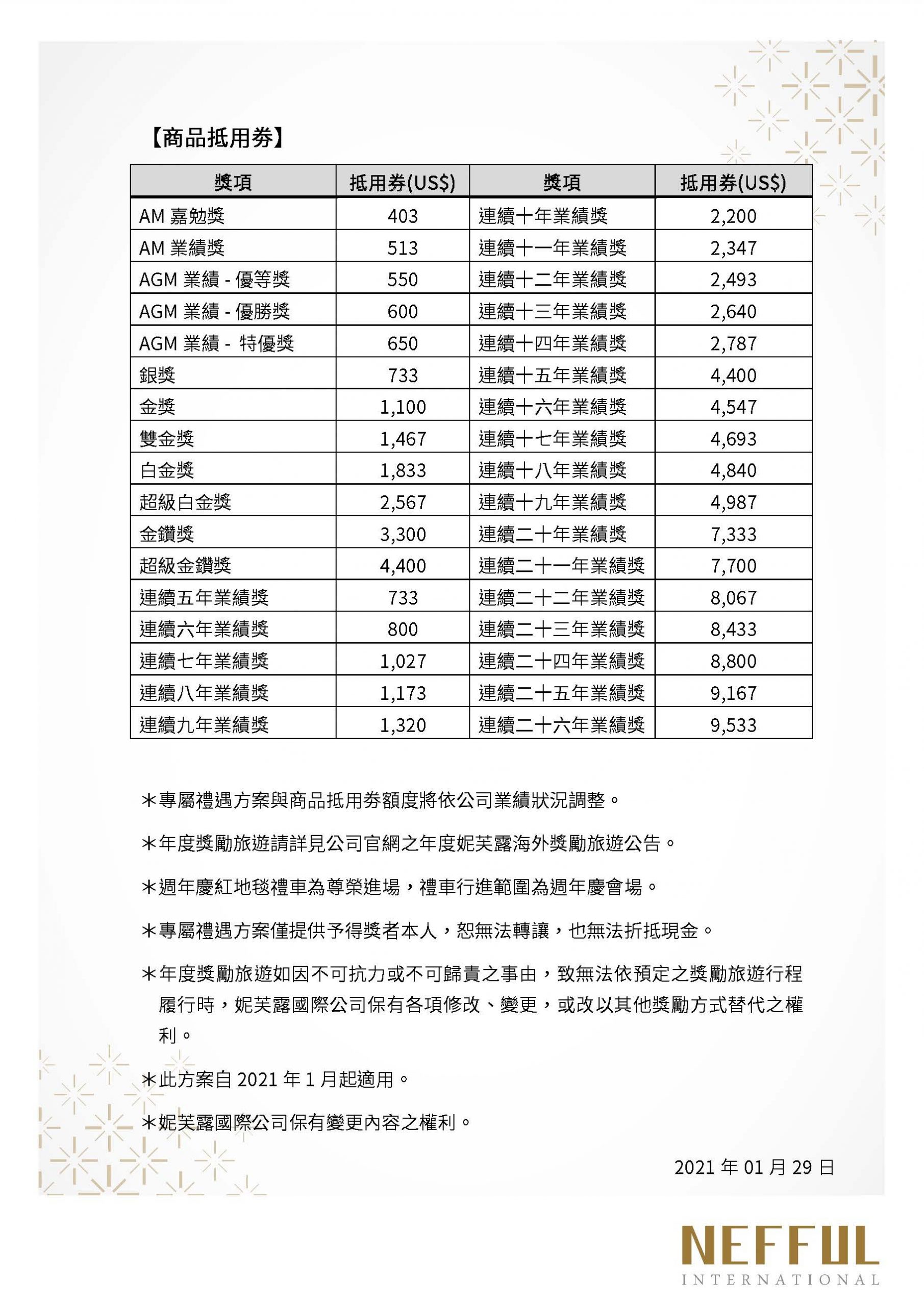 【商品抵用券】

| 獎項 | 抵用券(US$) | 獎項 | 抵用券(US$) |
|---|---|---|---|
| AM 嘉勉獎 | 403 | 連續十年業績獎 | 2,200 |
| AM 業績獎 | 513 | 連續十一年業績獎 | 2,347 |
| AGM 業績 - 優等獎 | 550 | 連續十二年業績獎 | 2,493 |
| AGM 業績 - 優勝獎 | 600 | 連續十三年業績獎 | 2,640 |
| AGM 業績 - 特優獎 | 650 | 連續十四年業績獎 | 2,787 |
| 銀獎 | 733 | 連續十五年業績獎 | 4,400 |
| 金獎 | 1,100 | 連續十六年業績獎 | 4,547 |
| 雙金獎 | 1,467 | 連續十七年業績獎 | 4,693 |
| 白金獎 | 1,833 | 連續十八年業績獎 | 4,840 |
| 超級白金獎 | 2,567 | 連續十九年業績獎 | 4,987 |
| 金鑽獎 | 3,300 | 連續二十年業績獎 | 7,333 |
| 超級金鑽獎 | 4,400 | 連續二十一年業績獎 | 7,700 |
| 連續五年業績獎 | 733 | 連續二十二年業績獎 | 8,067 |
| 連續六年業績獎 | 800 | 連續二十三年業績獎 | 8,433 |
| 連續七年業績獎 | 1,027 | 連續二十四年業績獎 | 8,800 |
| 連續八年業績獎 | 1,173 | 連續二十五年業績獎 | 9,167 |
| 連續九年業績獎 | 1,320 | 連續二十六年業績獎 | 9,533 |

＊專屬禮遇方案與商品抵用券額度將依公司業績狀況調整。

＊年度獎勵旅遊請詳見公司官網之年度妮芙露海外獎勵旅遊公告。

＊週年慶紅地毯禮車為尊榮進場，禮車行進範圍為週年慶會場。

＊專屬禮遇方案僅提供予得獎者本人，恕無法轉讓，也無法折抵現金。

＊年度獎勵旅遊如因不可抗力或不可歸責之事由，致無法依預定之獎勵旅遊行程履行時，妮芙露國際公司保有各項修改、變更，或改以其他獎勵方式替代之權利。

＊此方案自 2021 年 1 月起適用。

＊妮芙露國際公司保有變更內容之權利。

2021 年 01 月 29 日

NEFFUL
INTERNATIONAL